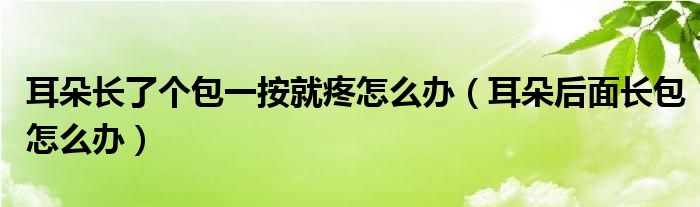 耳朵长了个包一按就疼怎么办（耳朵后面长包怎么办）